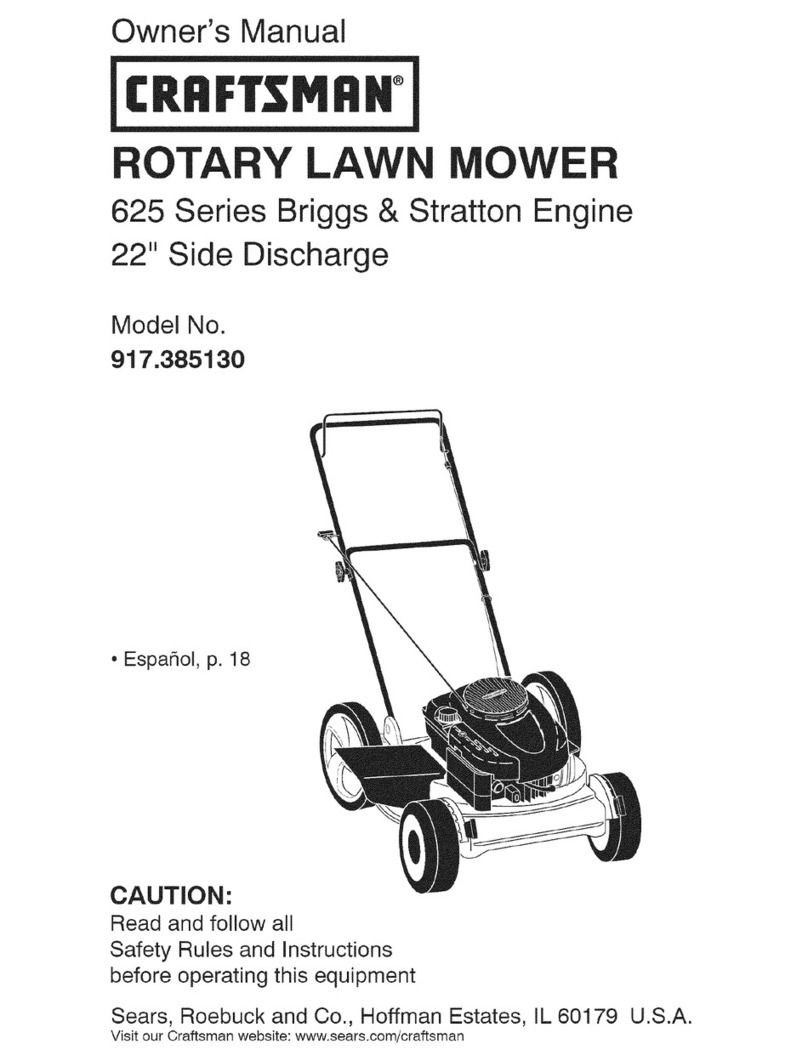 Owner's Manual

CRAFTSMAN®

ROTARY LAWN MOWER

625 Series Briggs & Stratton Engine
22" Side Discharge

Model No.
917.385130

• Español, p. 18

CAUTION:
Read and follow all Safety Rules and Instructions before operating this equipment

Sears, Roebuck and Co., Hoffman Estates, IL 60179 U.S.A.
Visit our Craftsman website: www.sears.com/craftsman